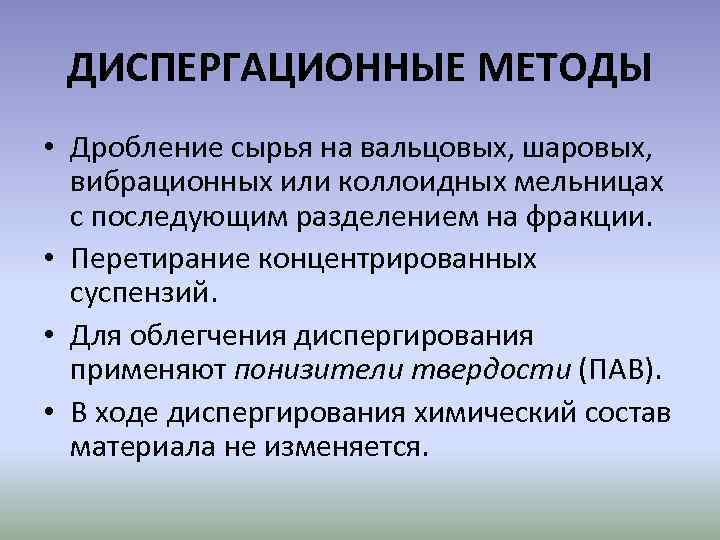 ДИСПЕРГАЦИОННЫЕ МЕТОДЫ

• Дробление сырья на вальцовых, шаровых, вибрационных или коллоидных мельницах с последующим разделением на фракции.

• Перетирание концентрированных суспензий.

• Для облегчения диспергирования применяют понизители твердости (ПАВ).

• В ходе диспергирования химический состав материала не изменяется.